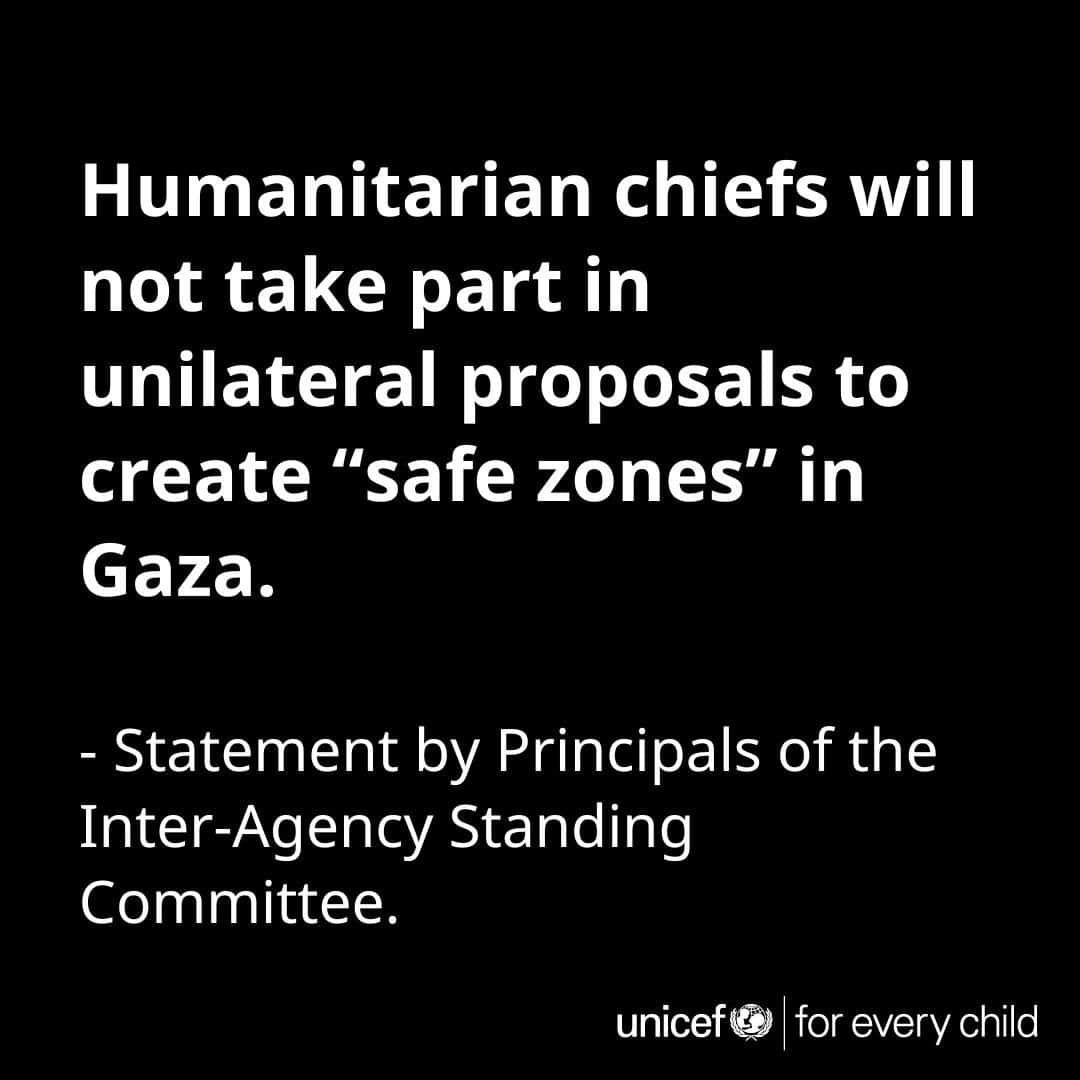 Humanitarian chiefs will not take part in unilateral proposals to create “safe zones” in Gaza.

- Statement by Principals of the Inter-Agency Standing Committee.

unicef | for every child